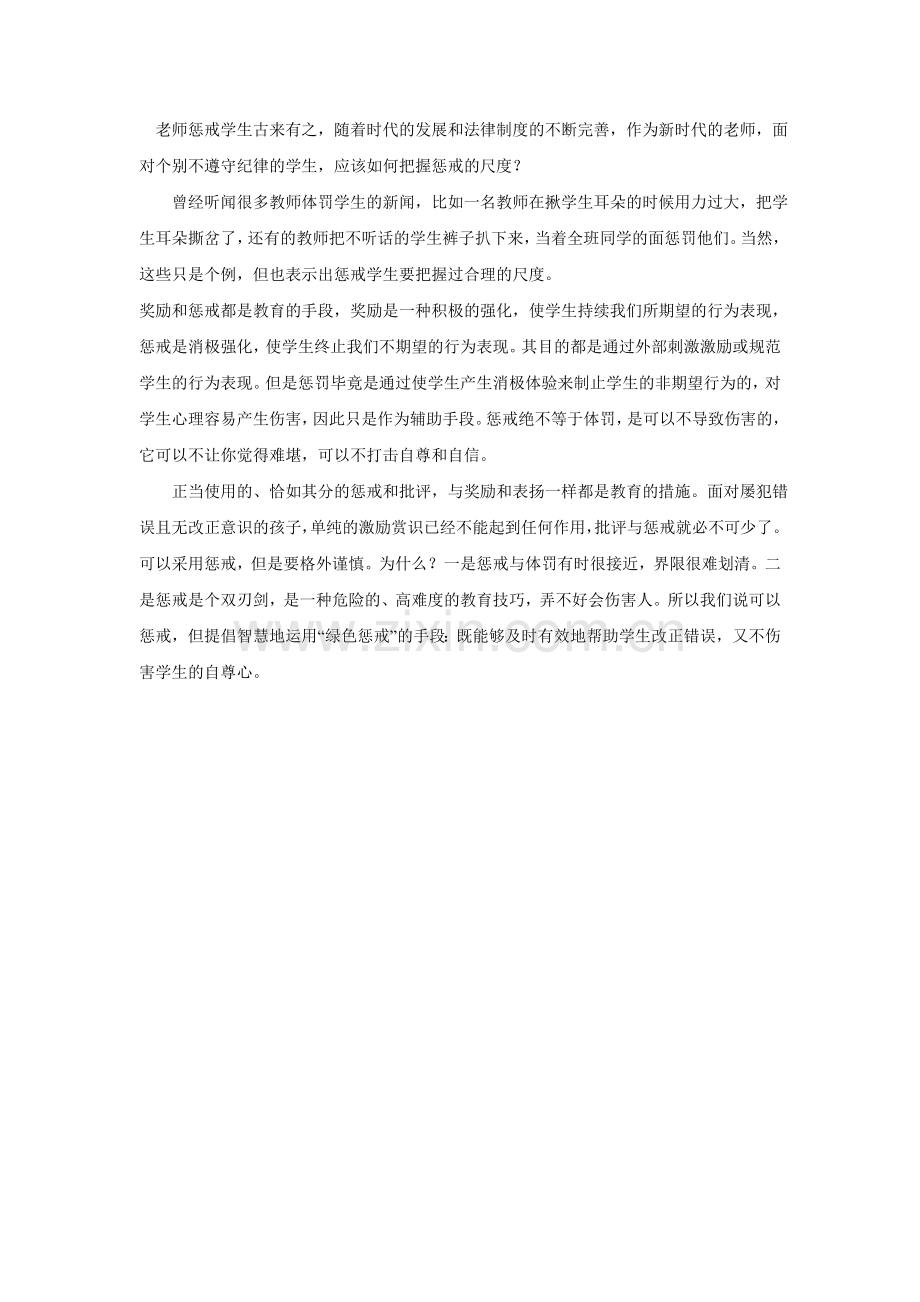 老师惩戒学生古来有之，随着时代的发展和法律制度的不断完善，作为新时代的老师，面对个别不遵守纪律的学生，应该如何把握惩戒的尺度？

曾经听闻很多教师体罚学生的新闻，比如一名教师在揪学生耳朵的时候用力过大，把学生耳朵撕岔了，还有的教师把不听话的学生裤子扒下来，当着全班同学的面惩罚他们。当然，这些只是个例，但也表示出惩戒学生要把握过合理的尺度。

奖励和惩戒都是教育的手段，奖励是一种积极的强化，使学生持续我们所期望的行为表现，惩戒是消极强化，使学生终止我们不期望的行为表现。其目的都是通过外部刺激激励或规范学生的行为表现。但是惩罚毕竟是通过使学生产生消极体验来制止学生的非期望行为的，对学生心理容易产生伤害，因此只是作为辅助手段。惩戒绝不等于体罚，是可以不导致伤害的，它可以不让你觉得难堪，可以不打击自尊和自信。

正当使用的、恰如其分的惩戒和批评，与奖励和表扬一样都是教育的措施。面对屡犯错误且无改正意识的孩子，单纯的激励赏识已经不能起到任何作用，批评与惩戒就必不可少了。可以采用惩戒，但是要格外谨慎。为什么？一是惩戒与体罚有时很接近，界限很难划清。二是惩戒是个双刃剑，是一种危险的、高难度的教育技巧，弄不好会伤害人。所以我们说可以惩戒，但提倡智慧地运用“绿色惩戒”的手段：既能够及时有效地帮助学生改正错误，又不伤害学生的自尊心。

www.zixin.com.cn